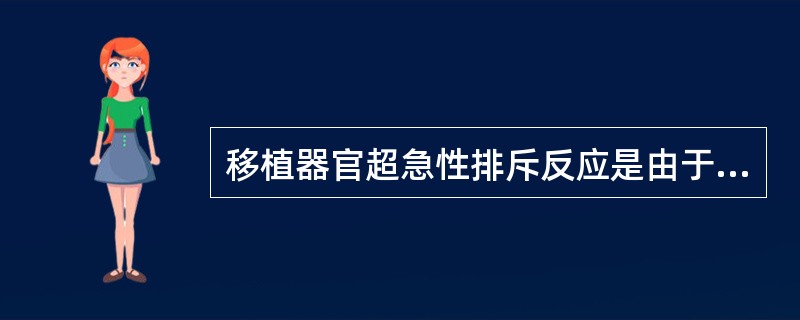 移植器官超急性排斥反应是由于...